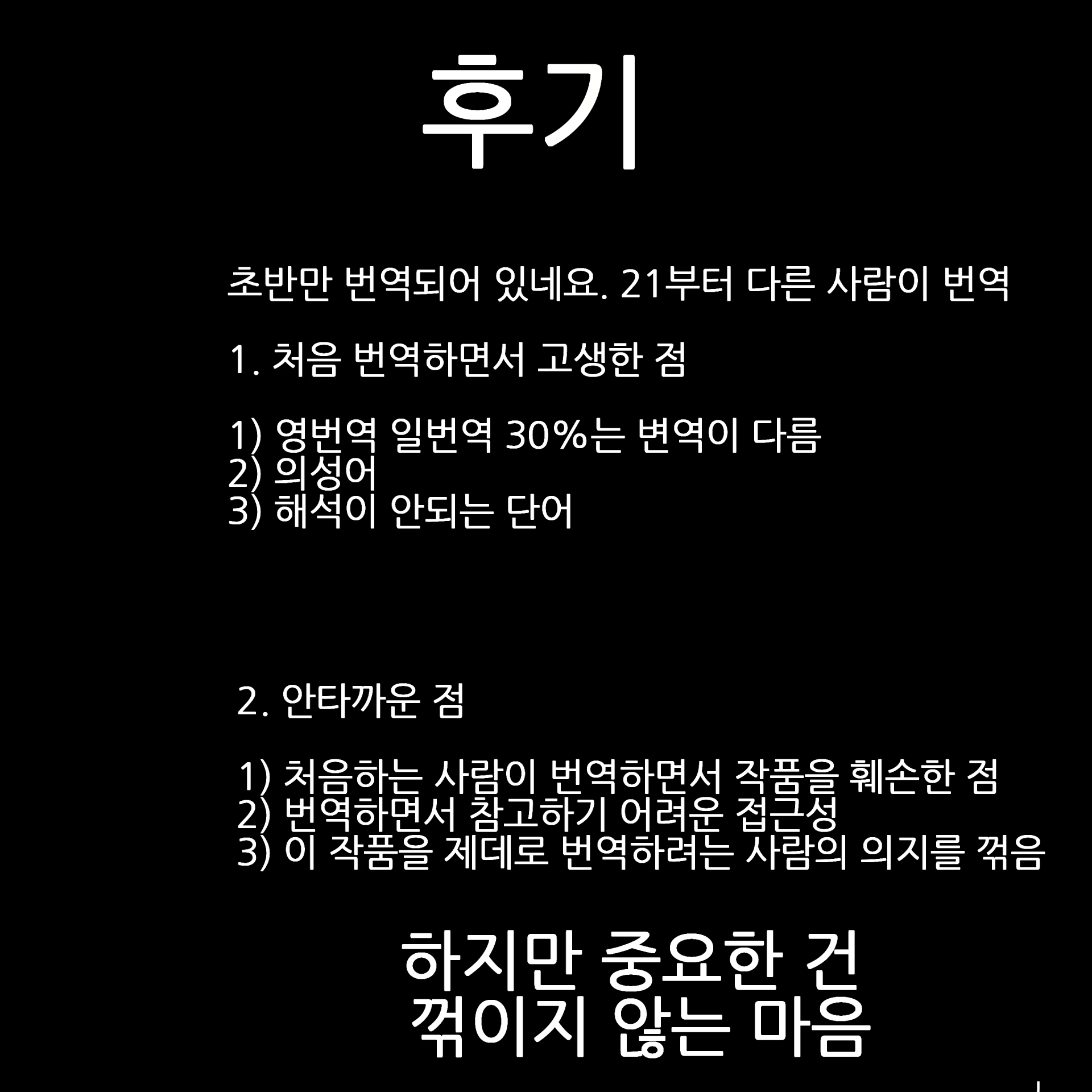 후기

초반만 번역되어 있네요. 21부터 다른 사람이 번역

1. 처음 번역하면서 고생한 점

1) 영번역 일번역 30%는 변역이 다름
2) 의성어
3) 해석이 안되는 단어

2. 안타까운 점

1) 처음하는 사람이 번역하면서 작품을 훼손한 점
2) 번역하면서 참고하기 어려운 접근성
3) 이 작품을 제데로 번역하려는 사람의 의지를 꺾음

하지만 중요한 건
꺾이지 않는 마음